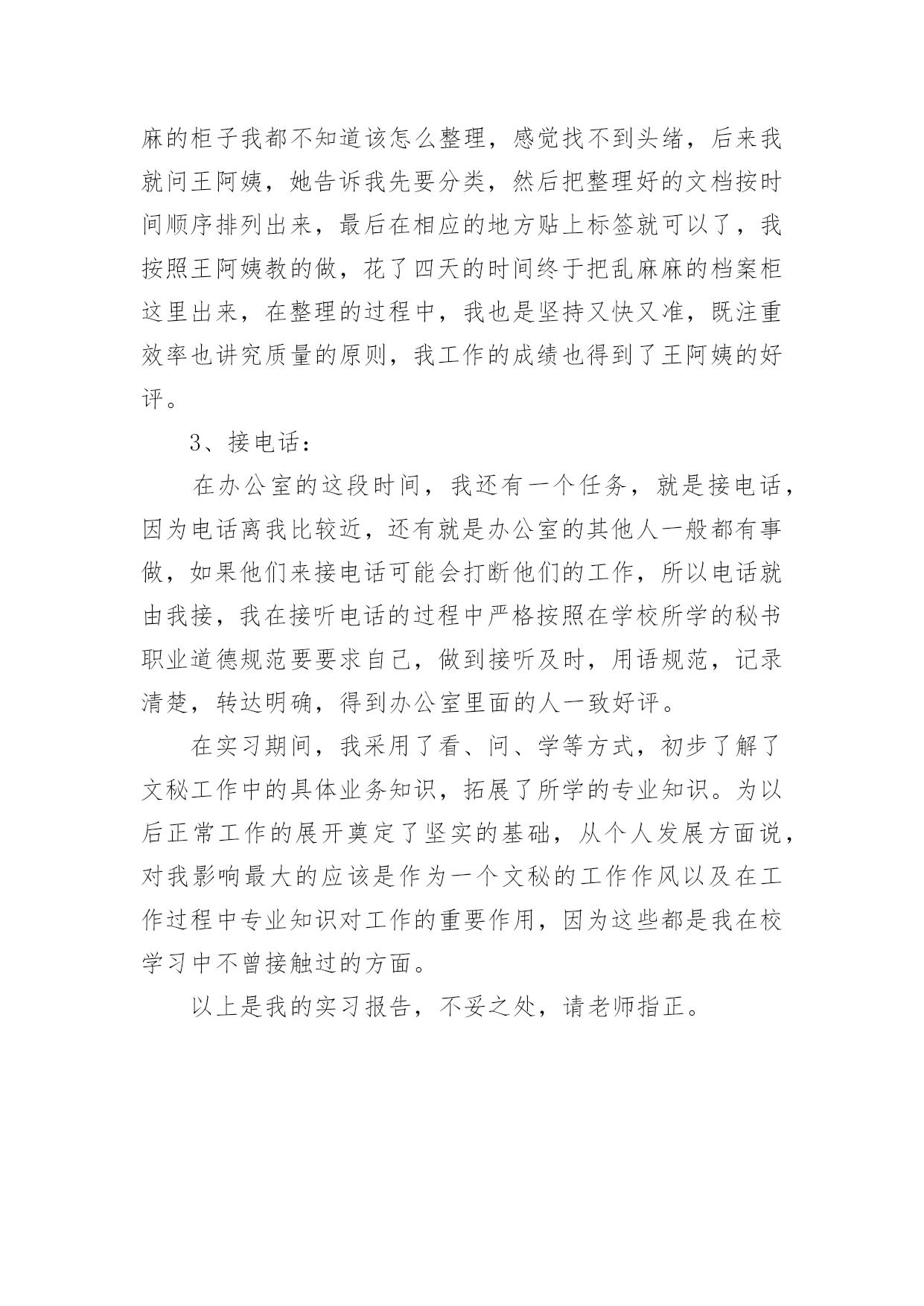 麻的柜子我都不知道该怎么整理，感觉找不到头绪，后来我就问王阿姨，她告诉我先要分类，然后把整理好的文档按时间顺序排列出来，最后在相应的地方贴上标签就可以了，我按照王阿姨教的做，花了四天的时间终于把乱麻麻的档案柜这里出来，在整理的过程中，我也是坚持又快又准，既注重效率也讲究质量的原则，我工作的成绩也得到了王阿姨的好评。

3、接电话：

在办公室的这段时间，我还有一个任务，就是接电话，因为电话离我比较近，还有就是办公室的其他人一般都有事做，如果他们来接电话可能会打断他们的工作，所以电话就由我接，我在接听电话的过程中严格按照在学校所学的秘书职业道德规范要要求自己，做到接听及时，用语规范，记录清楚，转达明确，得到办公室里面的人一致好评。

在实习期间，我采用了看、问、学等方式，初步了解了文秘工作中的具体业务知识，拓展了所学的专业知识。为以后正常工作的展开奠定了坚实的基础，从个人发展方面说，对我影响最大的应该是作为一个文秘的工作作风以及在工作过程中专业知识对工作的重要作用，因为这些都是我在校学习中不曾接触过的方面。

以上是我的实习报告，不妥之处，请老师指正。